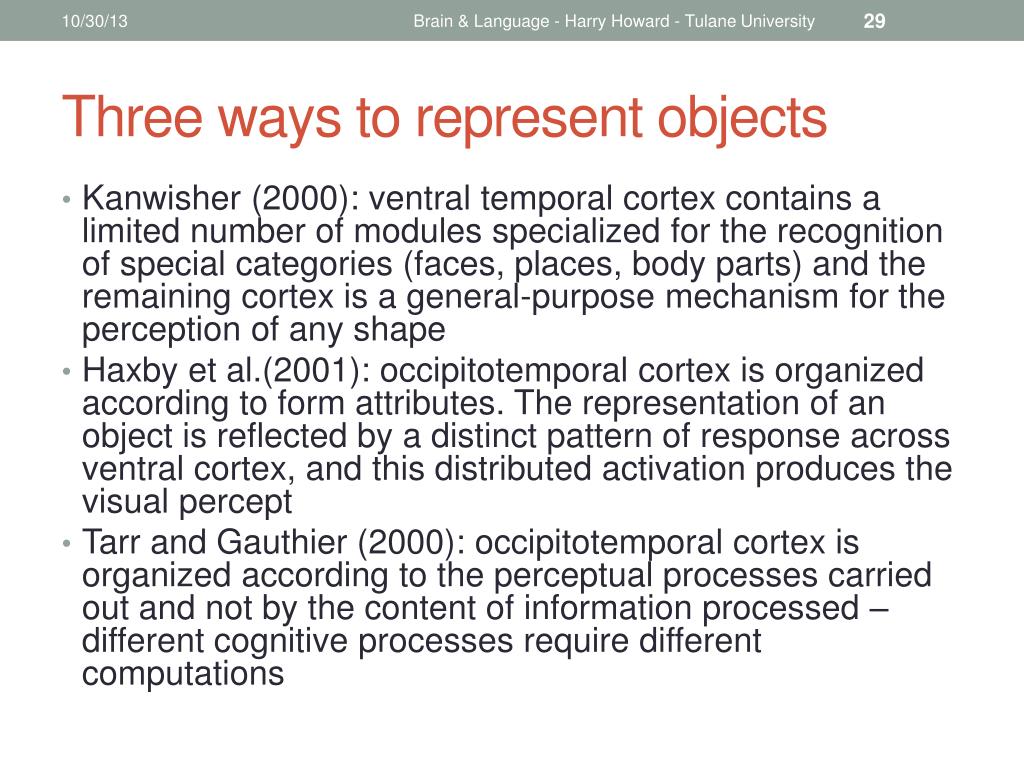 10/30/13

Brain & Language - Harry Howard - Tulane University

29

Three ways to represent objects

• Kanwisher (2000): ventral temporal cortex contains a limited number of modules specialized for the recognition of special categories (faces, places, body parts) and the remaining cortex is a general-purpose mechanism for the perception of any shape
• Haxby et al.(2001): occipitotemporal cortex is organized according to form attributes. The representation of an object is reflected by a distinct pattern of response across ventral cortex, and this distributed activation produces the visual percept
• Tarr and Gauthier (2000): occipitotemporal cortex is organized according to the perceptual processes carried out and not by the content of information processed – different cognitive processes require different computations